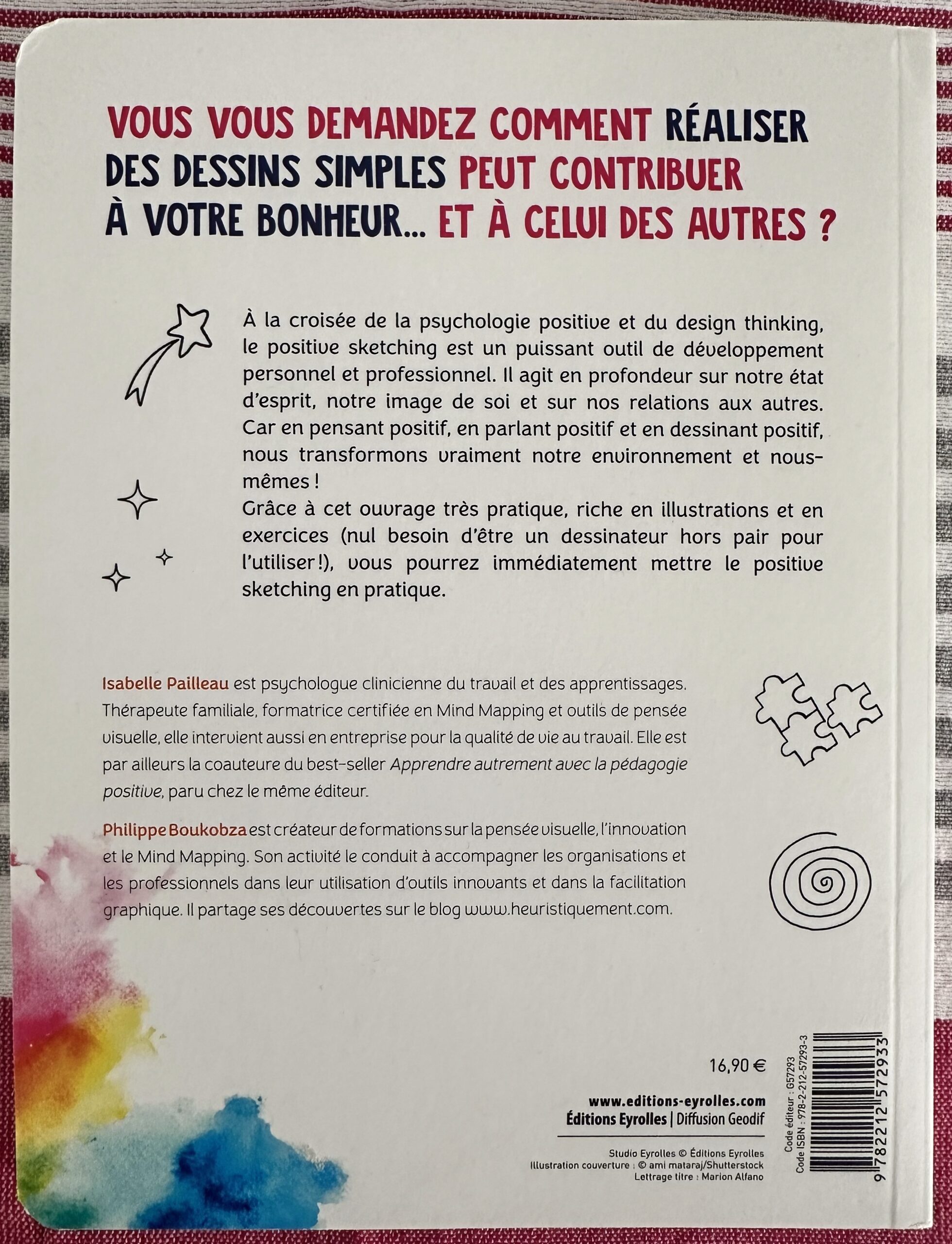 VOUS VOUS DEMANDEZ COMMENT RÉALISER DES DESSINS SIMPLES PEUT CONTRIBUER À VOTRE BONHEUR... ET À CELUI DES AUTRES ?

À la croisée de la psychologie positive et du design thinking, le positive sketching est un puissant outil de développement personnel et professionnel. Il agit en profondeur sur notre état d'esprit, notre image de soi et sur nos relations aux autres. Car en pensant positif, en parlant positif et en dessinant positif, nous transformons vraiment notre environnement et nous-mêmes !
Grâce à cet ouvrage très pratique, riche en illustrations et en exercices (nul besoin d'être un dessinateur hors pair pour l'utiliser !), vous pourrez immédiatement mettre le positive sketching en pratique.

Isabelle Pailleau est psychologue clinicienne du travail et des apprentissages. Thérapeute familiale, formatrice certifiée en Mind Mapping et outils de pensée visuelle, elle intervient aussi en entreprise pour la qualité de vie au travail. Elle est par ailleurs la coauteure du best-seller Apprendre autrement avec la pédagogie positive, paru chez le même éditeur.

Philippe Boukobza est créateur de formations sur la pensée visuelle, l'innovation et le Mind Mapping. Son activité le conduit à accompagner les organisations et les professionnels dans leur utilisation d'outils innovants et dans la facilitation graphique. Il partage ses découvertes sur le blog www.heuristiquement.com.

16,90 €

www.editions-eyrolles.com
Éditions Eyrolles | Diffusion Geodif

Studio Eyrolles © Éditions Eyrolles
Illustration couverture : © ami mataraj/Shutterstock
Lettrage titre : Marion Alfano

Code éditeur : G57293
Code ISBN : 978-2-212-57293-3

9 782212 572933